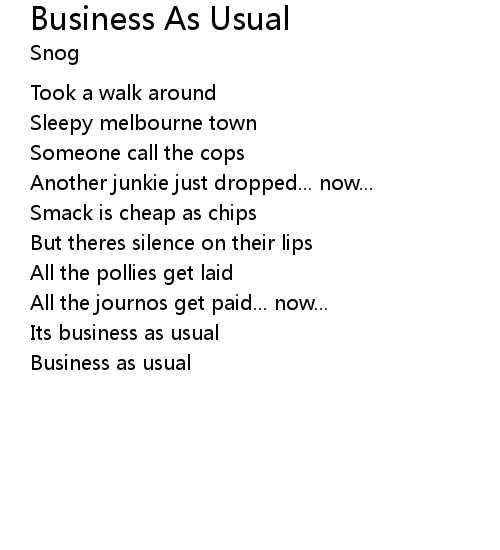 Business As Usual
Snog

Took a walk around
Sleepy melbourne town
Someone call the cops
Another junkie just dropped... now...
Smack is cheap as chips
But theres silence on their lips
All the pollies get laid
All the journos get paid... now...
Its business as usual
Business as usual